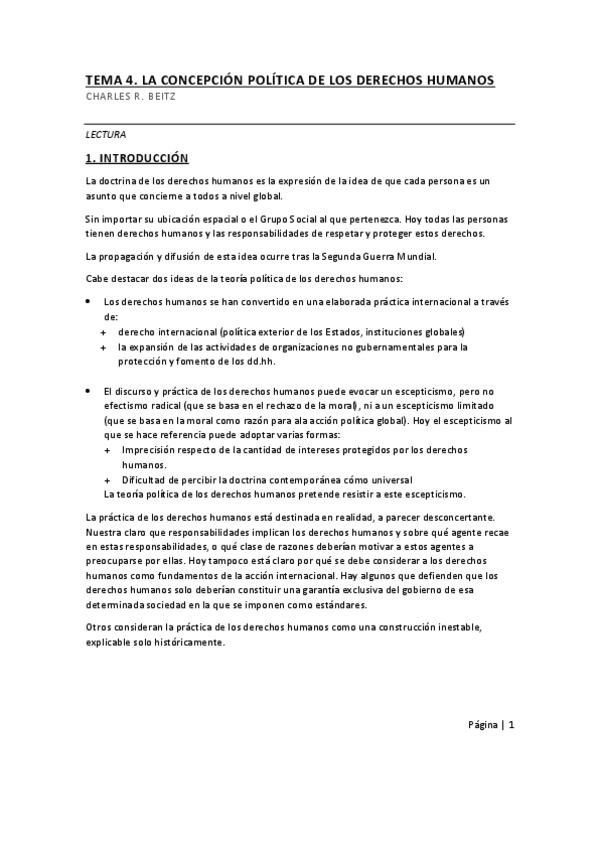 TEMA 4. LA CONCEPCIÓN POLÍTICA DE LOS DERECHOS HUMANOS
CHARLES R. BEITZ

LECTURA

1. INTRODUCCIÓN

La doctrina de los derechos humanos es la expresión de la idea de que cada persona es un asunto que concierne a todos a nivel global.

Sin importar su ubicación espacial o el Grupo Social al que pertenezca. Hoy todas las personas tienen derechos humanos y las responsabilidades de respetar y proteger estos derechos.

La propagación y difusión de esta idea ocurre tras la Segunda Guerra Mundial.

Cabe destacar dos ideas de la teoría política de los derechos humanos:

• Los derechos humanos se han convertido en una elaborada práctica internacional a través de:
+ derecho internacional (política exterior de los Estados, instituciones globales)
+ la expansión de las actividades de organizaciones no gubernamentales para la protección y fomento de los dd.hh.

• El discurso y práctica de los derechos humanos puede evocar un escepticismo, pero no efectismo radical (que se basa en el rechazo de la moral), ni a un escepticismo limitado (que se basa en la moral como razón para ala acción política global). Hoy el escepticismo al que se hace referencia puede adoptar varias formas:
+ Imprecisión respecto de la cantidad de intereses protegidos por los derechos humanos.
+ Dificultad de percibir la doctrina contemporánea cómo universal
La teoría política de los derechos humanos pretende resistir a este escepticismo.

La práctica de los derechos humanos está destinada en realidad, a parecer desconcertante. Nuestra claro que responsabilidades implican los derechos humanos y sobre qué agente recae en estas responsabilidades, o qué clase de razones deberían motivar a estos agentes a preocuparse por ellas. Hoy tampoco está claro por qué se debe considerar a los derechos humanos como fundamentos de la acción internacional. Hay algunos que defienden que los derechos humanos solo deberían constituir una garantía exclusiva del gobierno de esa determinada sociedad en la que se imponen como estándares.

Otros consideran la práctica de los derechos humanos como una construcción inestable, explicable solo históricamente.

Página | 1